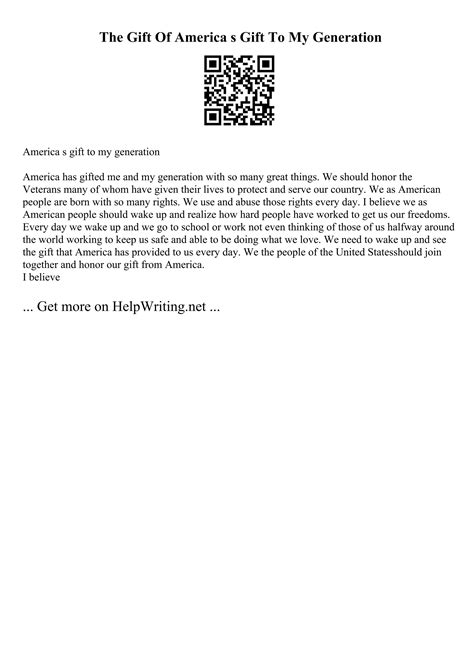 The Gift Of America s Gift To My Generation

America s gift to my generation

America has gifted me and my generation with so many great things. We should honor the Veterans many of whom have given their lives to protect and serve our country. We as American people are born with so many rights. We use and abuse those rights every day. I believe we as American people should wake up and realize how hard people have worked to get us our freedoms. Every day we wake up and we go to school or work not even thinking of those of us halfway around the world working to keep us safe and able to be doing what we love. We need to wake up and see the gift that America has provided to us every day. We the people of the United Statesshould join together and honor our gift from America.
I believe

... Get more on HelpWriting.net ...